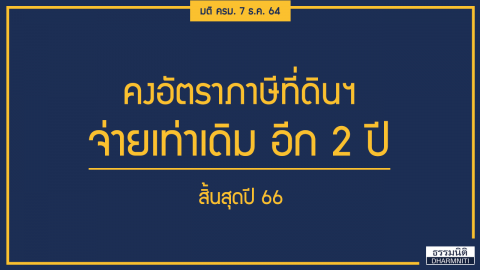 มติ ครม. 7 ธ.ค. 64

คงอัตราภาษีที่ดินฯ
จ่ายเท่าเดิม อีก 2 ปี

สิ้นสุดปี 66

ธรรมนิติ
DHARMNITI